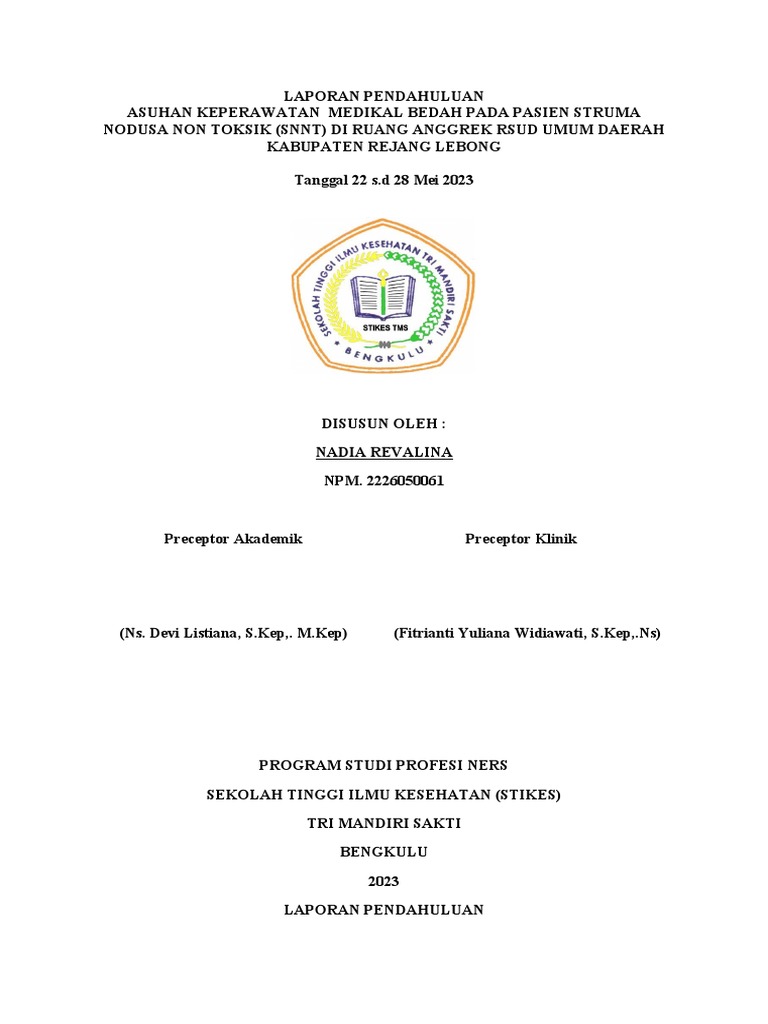 LAPORAN PENDAHULUAN
ASUHAN KEPERAWATAN MEDIKAL BEDAH PADA PASIEN STRUMA NODUSA NON TOKSIK (SNNT) DI RUANG ANGGREK RSUD UMUM DAERAH KABUPATEN REJANG LEBONG

Tanggal 22 s.d 28 Mei 2023

SEKOLAH TINGGI ILMU KESEHATAN TRI MANDIRI SAKTI
STIKES TMS
BENGKULU

DISUSUN OLEH :
NADIA REVALINA
NPM. 2226050061

Preceptor Akademik

Preceptor Klinik

(Ns. Devi Listiana, S.Kep,. M.Kep)

(Fitrianti Yuliana Widiawati, S.Kep,.Ns)

PROGRAM STUDI PROFESI NERS
SEKOLAH TINGGI ILMU KESEHATAN (STIKES)
TRI MANDIRI SAKTI
BENGKULU
2023
LAPORAN PENDAHULUAN